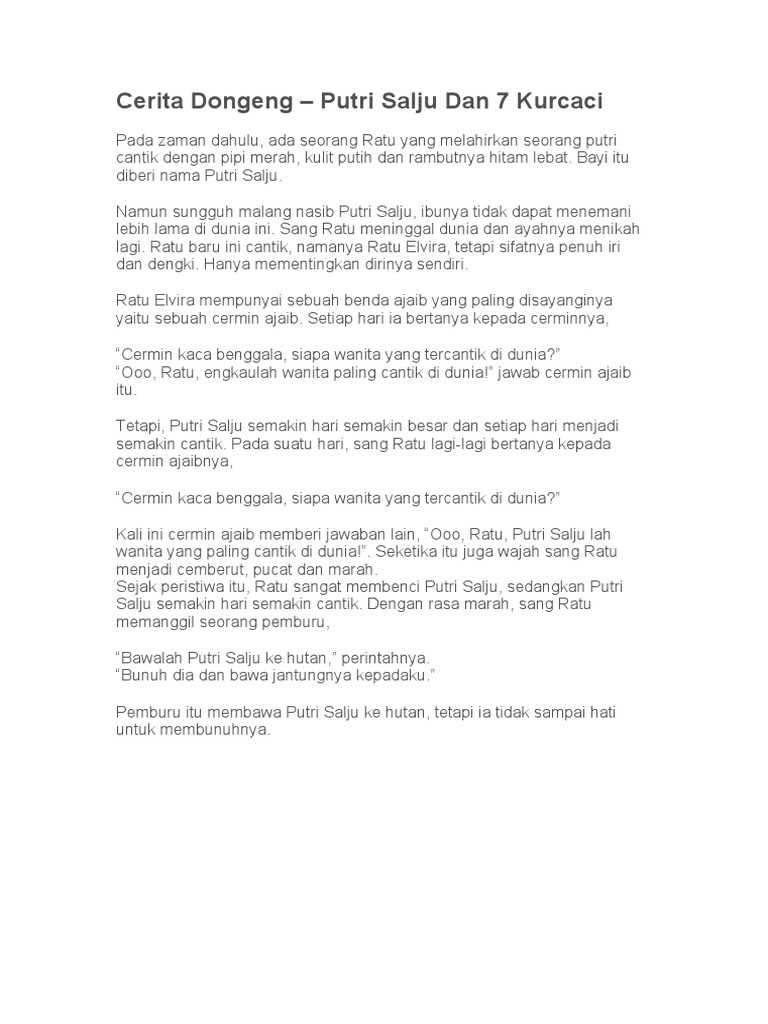 Cerita Dongeng – Putri Salju Dan 7 Kurcaci

Pada zaman dahulu, ada seorang Ratu yang melahirkan seorang putri cantik dengan pipi merah, kulit putih dan rambutnya hitam lebat. Bayi itu diberi nama Putri Salju.

Namun sungguh malang nasib Putri Salju, ibunya tidak dapat menemani lebih lama di dunia ini. Sang Ratu meninggal dunia dan ayahnya menikah lagi. Ratu baru ini cantik, namanya Ratu Elvira, tetapi sifatnya penuh iri dan dengki. Hanya mementingkan dirinya sendiri.

Ratu Elvira mempunyai sebuah benda ajaib yang paling disayanginya yaitu sebuah cermin ajaib. Setiap hari ia bertanya kepada cerminnya,

“Cermin kaca benggala, siapa wanita yang tercantik di dunia?”
“Ooo, Ratu, engkaulah wanita paling cantik di dunia!” jawab cermin ajaib itu.

Tetapi, Putri Salju semakin hari semakin besar dan setiap hari menjadi semakin cantik. Pada suatu hari, sang Ratu lagi-lagi bertanya kepada cermin ajaibnya,

“Cermin kaca benggala, siapa wanita yang tercantik di dunia?”

Kali ini cermin ajaib memberi jawaban lain, “Ooo, Ratu, Putri Salju lah wanita yang paling cantik di dunia!”. Seketika itu juga wajah sang Ratu menjadi cemberut, pucat dan marah.
Sejak peristiwa itu, Ratu sangat membenci Putri Salju, sedangkan Putri Salju semakin hari semakin cantik. Dengan rasa marah, sang Ratu memanggil seorang pemburu,

“Bawalah Putri Salju ke hutan,” perintahnya.
“Bunuh dia dan bawa jantungnya kepadaku.”

Pemburu itu membawa Putri Salju ke hutan, tetapi ia tidak sampai hati untuk membunuhnya.